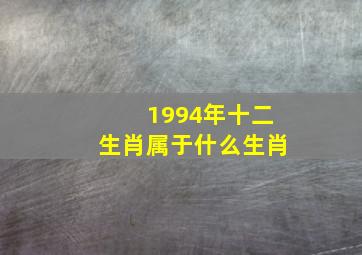 1994年十二生肖属于什么生肖